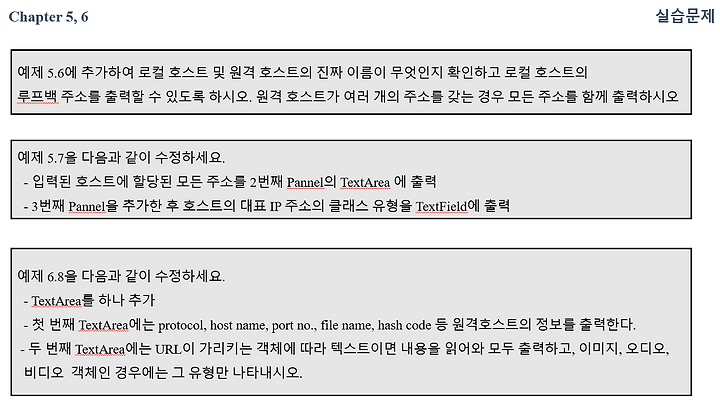 Chapter 5, 6

실습문제

예제 5.6에 추가하여 로컬 호스트 및 원격 호스트의 진짜 이름이 무엇인지 확인하고 로컬 호스트의 루프백 주소를 출력할 수 있도록 하시오. 원격 호스트가 여러 개의 주소를 갖는 경우 모든 주소를 함께 출력하시오

예제 5.7을 다음과 같이 수정하세요.
- 입력된 호스트에 할당된 모든 주소를 2번째 Pannel의 TextArea 에 출력
- 3번째 Pannel을 추가한 후 호스트의 대표 IP 주소의 클래스 유형을 TextField에 출력

예제 6.8을 다음과 같이 수정하세요.
- TextArea를 하나 추가
- 첫 번째 TextArea에는 protocol, host name, port no., file name, hash code 등 원격호스트의 정보를 출력한다.
- 두 번째 TextArea에는 URL이 가리키는 객체에 따라 텍스트이면 내용을 읽어와 모두 출력하고, 이미지, 오디오, 비디오 객체인 경우에는 그 유형만 나타내시오.